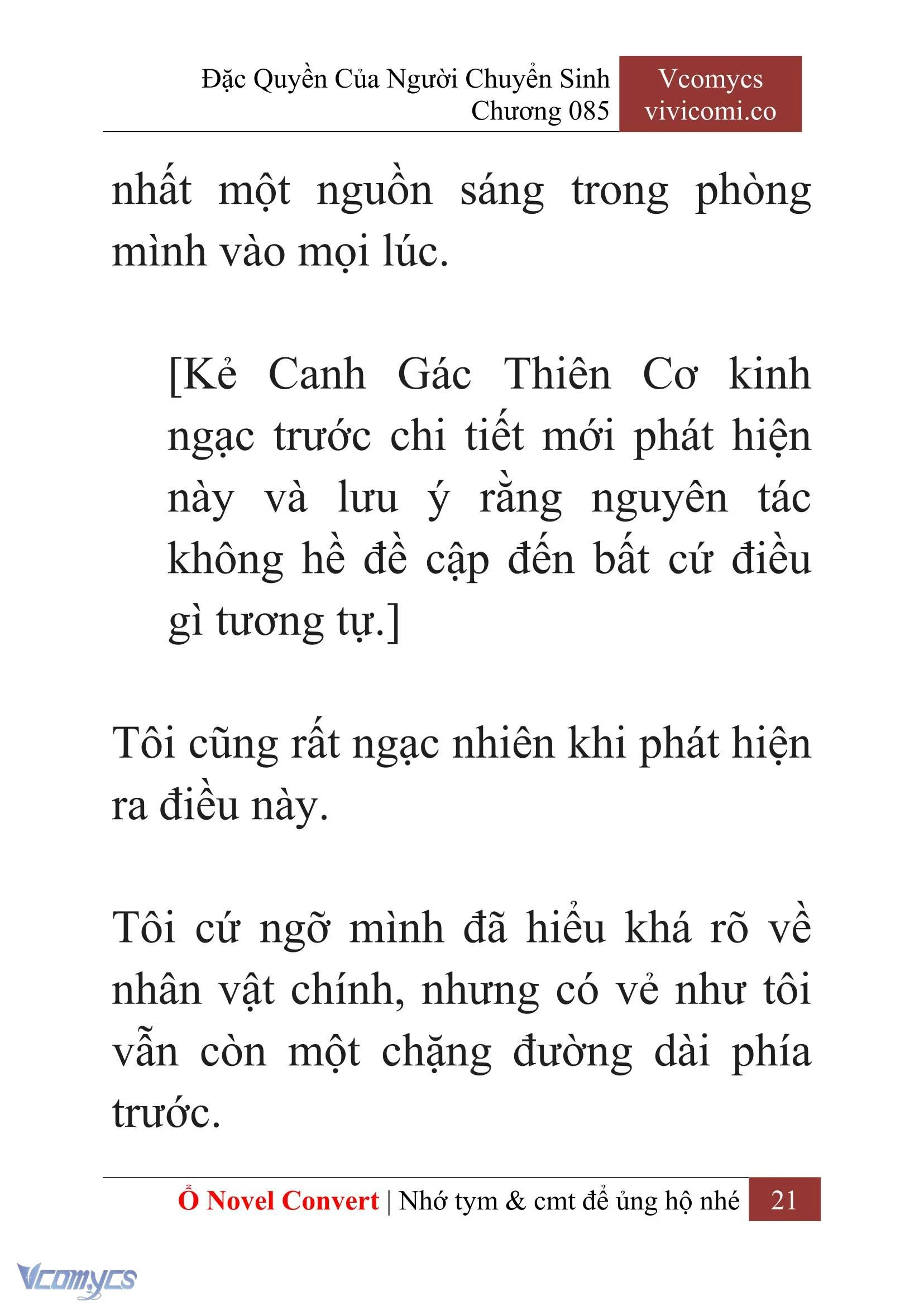 Đặc Quyền Của Người Chuyển Sinh
Chương 085

Vcomycs
vivicomi.co

nhất một nguồn sáng trong phòng mình vào mọi lúc.

[Kẻ Canh Gác Thiên Cơ kinh ngạc trước chi tiết mới phát hiện này và lưu ý rằng nguyên tác không hề đề cập đến bất cứ điều gì tương tự.]

Tôi cũng rất ngạc nhiên khi phát hiện ra điều này.

Tôi cứ ngỡ mình đã hiểu khá rõ về nhân vật chính, nhưng có vẻ như tôi vẫn còn một chặng đường dài phía trước.

Ổ Novel Convert | Nhớ tym & cmt để ủng hộ nhé 21

Vcomycs